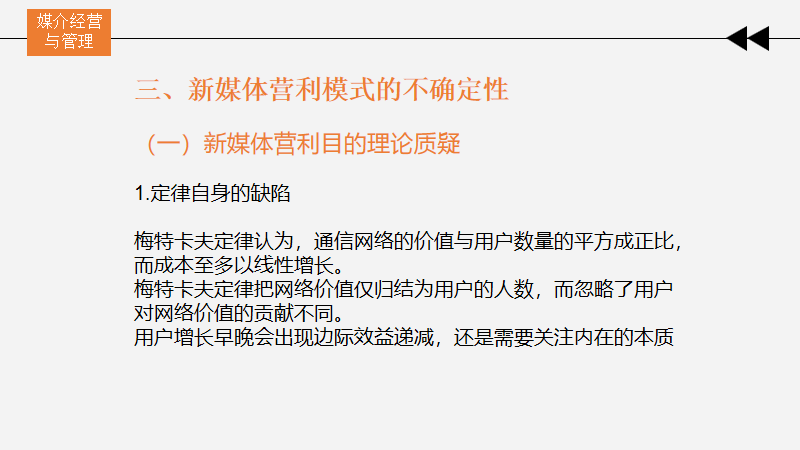 媒介经营
与管理

三、新媒体营利模式的不确定性

（一）新媒体营利目的理论质疑

1.定律自身的缺陷

梅特卡夫定律认为，通信网络的价值与用户数量的平方成正比，而成本至多以线性增长。

梅特卡夫定律把网络价值仅归结为用户的人数，而忽略了用户对网络价值的贡献不同。

用户增长早晚会出现边际效益递减，还是需要关注内在的本质